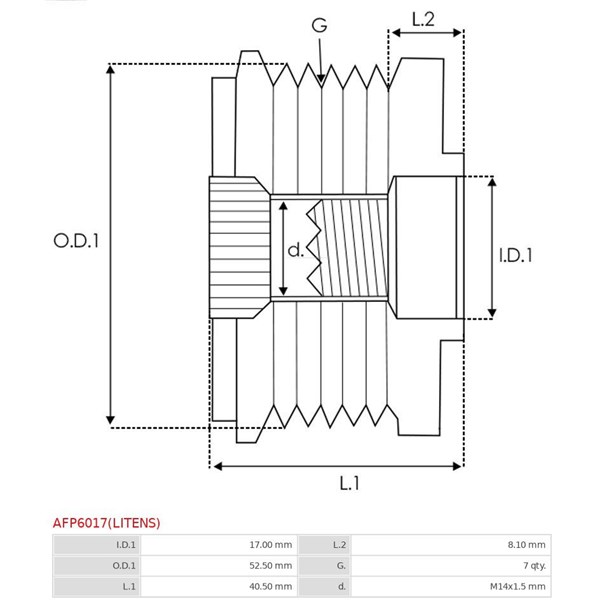 G

L.2

O.D.1

d.

I.D.1

L.1

AFP6017(LITENS)

| I.D.1 | 17.00 mm | L.2 | 8.10 mm |
|---|---|---|---|
| O.D.1 | 52.50 mm | G. | 7 qty. |
| L.1 | 40.50 mm | d. | M14x1.5 mm |